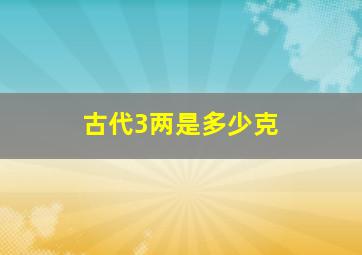 古代3两是多少克